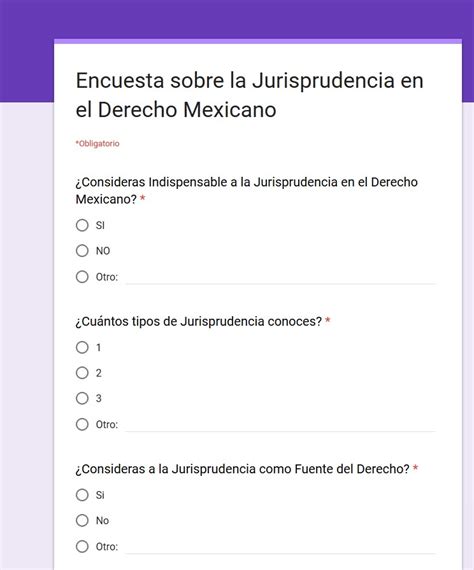 Encuesta sobre la Jurisprudencia en el Derecho Mexicano

*Obligatorio

¿Consideras Indispensable a la Jurisprudencia en el Derecho Mexicano? *

SI

NO

Otro:

¿Cuántos tipos de Jurisprudencia conoces? *

1

2

3

Otro:

¿Consideras a la Jurisprudencia como Fuente del Derecho? *

Si

No

Otro: